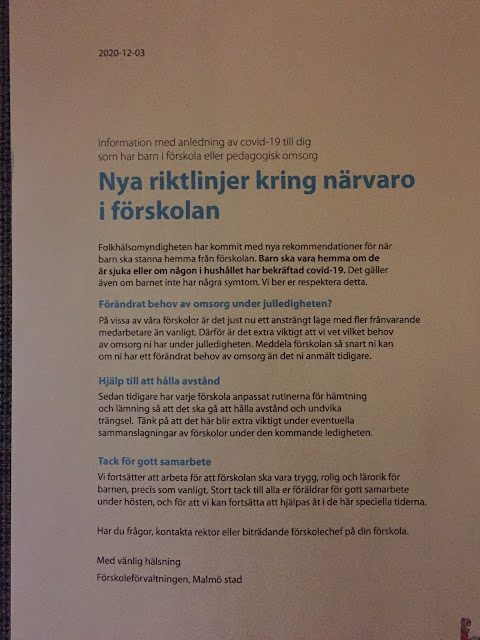 2020-12-03

Information med anledning av covid-19 till dig som har barn i förskola eller pedagogisk omsorg

Nya riktlinjer kring närvaro i förskolan

Folkhälsomyndigheten har kommit med nya rekommendationer för när barn ska stanna hemma från förskolan. Barn ska vara hemma om de är sjuka eller om någon i hushållet har bekräftad covid-19. Det gäller även om barnet inte har några symtom. Vi ber er respektera detta.

Förändrat behov av omsorg under julledigheten?

På vissa av våra förskolor är det just nu ett ansträngt läge med fler frånvarande medarbetare än vanligt. Därför är det extra viktigt att vi vet vilket behov av omsorg ni har under julledigheten. Meddela förskolan så snart ni kan om ni har ett förändrat behov av omsorg än det ni anmält tidigare.

Hjälp till att hålla avstånd

Sedan tidigare har varje förskola anpassat rutinerna för hämtning och lämning så att det ska gå att hålla avstånd och undvika trängsel. Tänk på att det här blir extra viktigt under eventuella sammanslagningar av förskolor under den kommande ledigheten.

Tack för gott samarbete

Vi fortsätter att arbeta för att förskolan ska vara trygg, rolig och lärorik för barnen, precis som vanligt. Stort tack till alla er föräldrar för gott samarbete under hösten, och för att vi kan fortsätta att hjälpas åt i de här speciella tiderna.

Har du frågor, kontakta rektor eller biträdande förskolechef på din förskola.

Med vänlig hälsning

Förskoleförvaltningen, Malmö stad